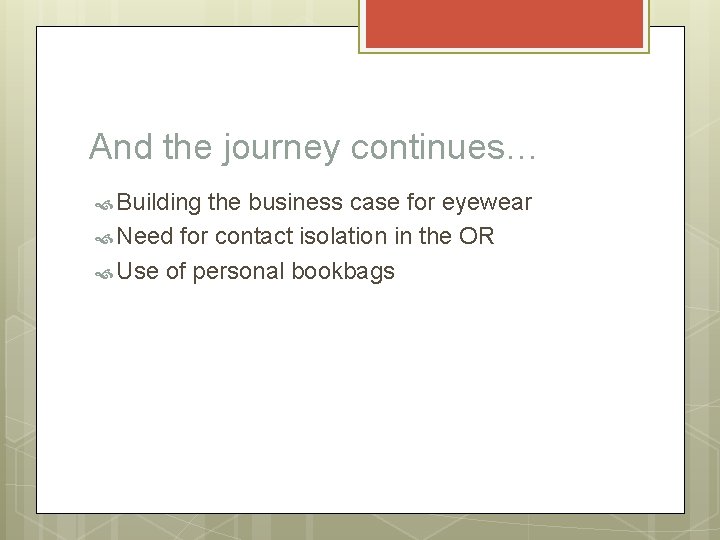 And the journey continues…

Building the business case for eyewear
Need for contact isolation in the OR
Use of personal bookbags